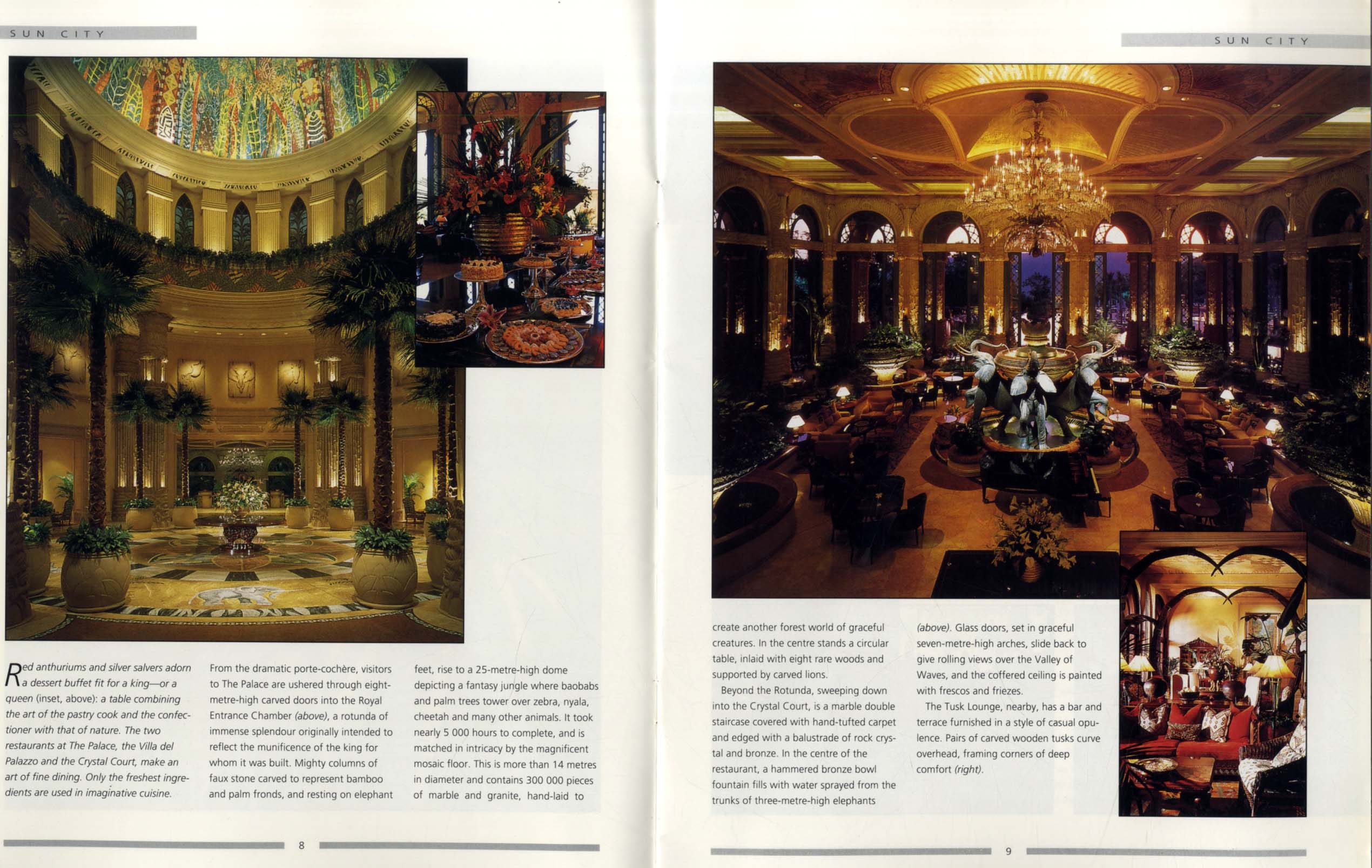 SUN CITY

Red anthuriums and silver salvers adorn a dessert buffet fit for a king—or a queen (inset, above): a table combining the art of the pastry cook and the confectioner with that of nature. The two restaurants at The Palace, the Villa del Palazzo and the Crystal Court, make an art of fine dining. Only the freshest ingredients are used in imaginative cuisine.

From the dramatic porte-cochère, visitors to The Palace are ushered through eight-metre-high carved doors into the Royal Entrance Chamber (above), a rotunda of immense splendour originally intended to reflect the munificence of the king for whom it was built. Mighty columns of faux stone carved to represent bamboo and palm fronds, and resting on elephant feet, rise to a 25-metre-high dome depicting a fantasy jungle where baobabs and palm trees tower over zebra, nyala, cheetah and many other animals. It took nearly 5 000 hours to complete, and is matched in intricacy by the magnificent mosaic floor. This is more than 14 metres in diameter and contains 300 000 pieces of marble and granite, hand-laid to

8

SUN CITY

create another forest world of graceful creatures. In the centre stands a circular table, inlaid with eight rare woods and supported by carved lions.

Beyond the Rotunda, sweeping down into the Crystal Court, is a marble double staircase covered with hand-tufted carpet and edged with a balustrade of rock crystal and bronze. In the centre of the restaurant, a hammered bronze bowl fountain fills with water sprayed from the trunks of three-metre-high elephants (above). Glass doors, set in graceful seven-metre-high arches, slide back to give rolling views over the Valley of Waves, and the coffered ceiling is painted with frescos and friezes.

The Tusk Lounge, nearby, has a bar and terrace furnished in a style of casual opulence. Pairs of carved wooden tusks curve overhead, framing corners of deep comfort (right).

9